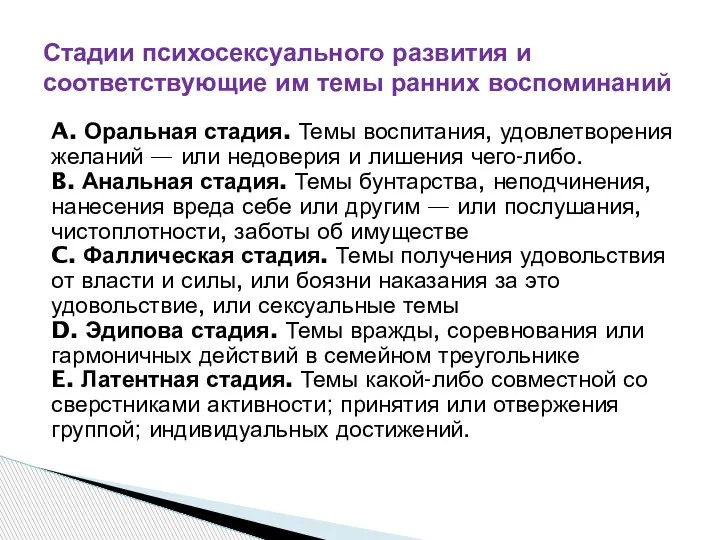 Стадии психосексуального развития и соответствующие им темы ранних воспоминаний

A. Оральная стадия. Темы воспитания, удовлетворения желаний — или недоверия и лишения чего-либо.
B. Анальная стадия. Темы бунтарства, неподчинения, нанесения вреда себе или другим — или послушания, чистоплотности, заботы об имуществе
C. Фаллическая стадия. Темы получения удовольствия от власти и силы, или боязни наказания за это удовольствие, или сексуальные темы
D. Эдипова стадия. Темы вражды, соревнования или гармоничных действий в семейном треугольнике
E. Латентная стадия. Темы какой-либо совместной со сверстниками активности; принятия или отвержения группой; индивидуальных достижений.